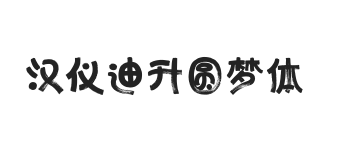 汉仪迪升圆梦体